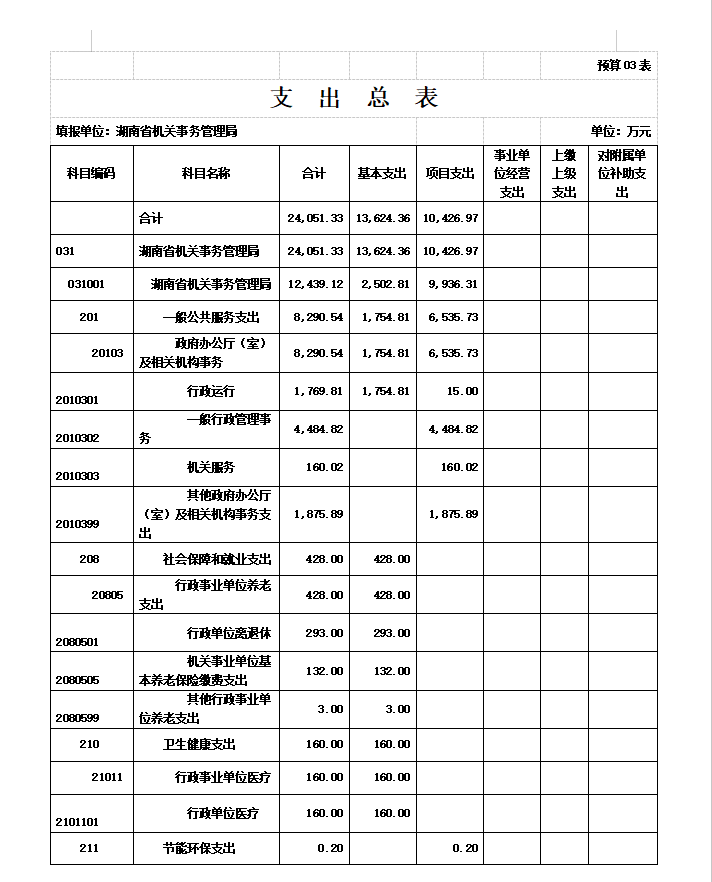 预算 03 表

支 出 总 表

填报单位：湖南省机关事务管理局

单位：万元

| 科目编码 | 科目名称 | 合计 | 基本支出 | 项目支出 | 事业单位经营支出 | 上缴上级支出 | 对附属单位补助支出 |
|---|---|---|---|---|---|---|---|
| | 合计 | 24,051.33 | 13,624.36 | 10,426.97 | | | |
| 031 | 湖南省机关事务管理局 | 24,051.33 | 13,624.36 | 10,426.97 | | | |
| 031001 | 湖南省机关事务管理局 | 12,439.12 | 2,502.81 | 9,936.31 | | | |
| 201 | 一般公共服务支出 | 8,290.54 | 1,754.81 | 6,535.73 | | | |
| 20103 | 政府办公厅（室）及相关机构事务 | 8,290.54 | 1,754.81 | 6,535.73 | | | |
| 2010301 | 行政运行 | 1,769.81 | 1,754.81 | 15.00 | | | |
| 2010302 | 一般行政管理事务 | 4,484.82 | | 4,484.82 | | | |
| 2010303 | 机关服务 | 160.02 | | 160.02 | | | |
| 2010399 | 其他政府办公厅（室）及相关机构事务支出 | 1,875.89 | | 1,875.89 | | | |
| 208 | 社会保障和就业支出 | 428.00 | 428.00 | | | | |
| 20805 | 行政事业单位养老支出 | 428.00 | 428.00 | | | | |
| 2080501 | 行政单位离退休 | 293.00 | 293.00 | | | | |
| 2080505 | 机关事业单位基本养老保险缴费支出 | 132.00 | 132.00 | | | | |
| 2080599 | 其他行政事业单位养老支出 | 3.00 | 3.00 | | | | |
| 210 | 卫生健康支出 | 160.00 | 160.00 | | | | |
| 21011 | 行政事业单位医疗 | 160.00 | 160.00 | | | | |
| 2101101 | 行政单位医疗 | 160.00 | 160.00 | | | | |
| 211 | 节能环保支出 | 0.20 | | 0.20 | | | |